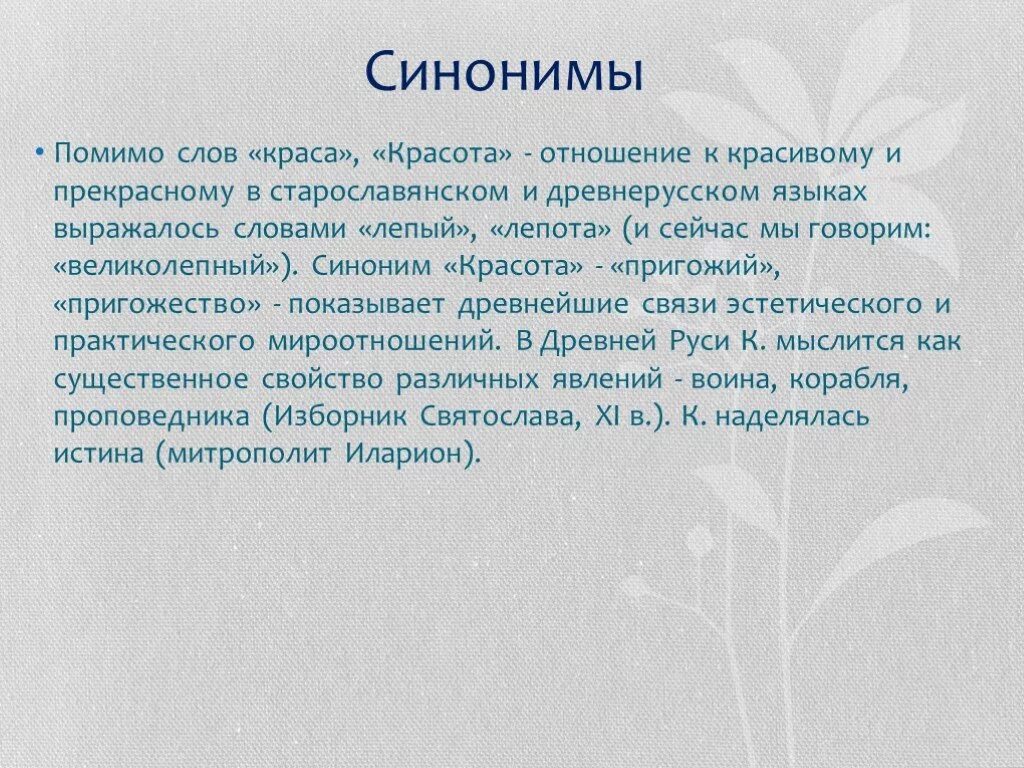 Синонимы

• Помимо слов «краса», «Красота» - отношение к красивому и прекрасному в старославянском и древнерусском языках выражалось словами «лепый», «лепота» (и сейчас мы говорим: «великолепный»). Синоним «Красота» - «пригожий», «пригожество» - показывает древнейшие связи эстетического и практического мироотношений. В Древней Руси К. мыслится как существенное свойство различных явлений - воина, корабля, проповедника (Изборник Святослава, XI в.). К. наделялась истина (митрополит Иларион).